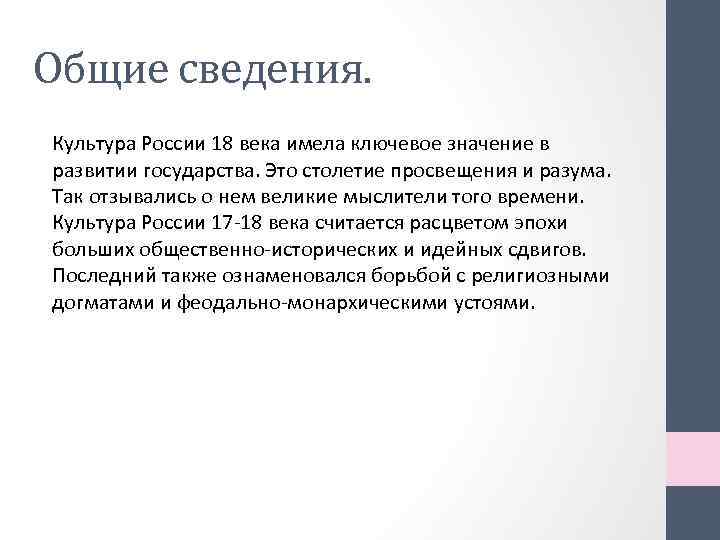 Общие сведения.

Культура России 18 века имела ключевое значение в развитии государства. Это столетие просвещения и разума. Так отзывались о нем великие мыслители того времени. Культура России 17-18 века считается расцветом эпохи больших общественно-исторических и идейных сдвигов. Последний также ознаменовался борьбой с религиозными догматами и феодально-монархическими устоями.